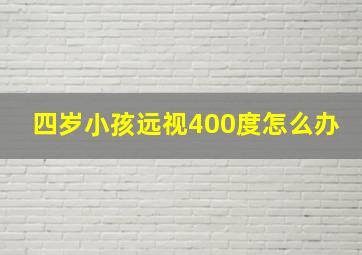 四岁小孩远视400度怎么办